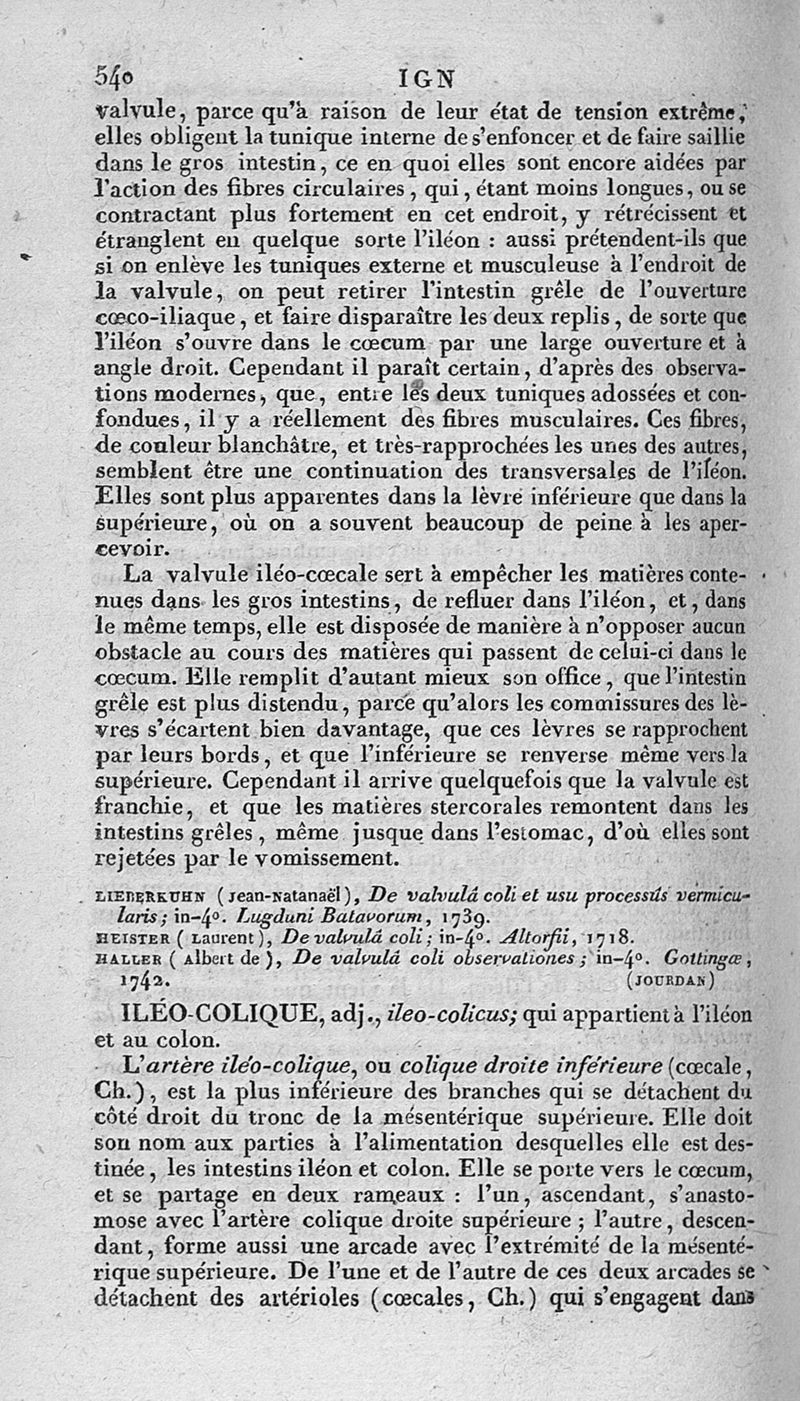 540 IGN

valvule, parce qu'à raison de leur état de tension extrême, elles obligent la tunique interne de s'enfoncer et de faire saillie dans le gros intestin, ce en quoi elles sont encore aidées par l'action des fibres circulaires, qui, étant moins longues, ou se contractant plus fortement en cet endroit, y rétrécissent et étranglent en quelque sorte l'iléon : aussi prétendent-ils que si on enlève les tuniques externe et musculeuse à l'endroit de la valvule, on peut retirer l'intestin grêle de l'ouverture cœco-iliaque, et faire disparaître les deux replis, de sorte que l'iléon s'ouvre dans le cœcum par une large ouverture et à angle droit. Cependant il paraît certain, d'après des observations modernes, que, entre les deux tuniques adossées et confondues, il y a réellement des fibres musculaires. Ces fibres, de couleur blanchâtre, et très-rapprochées les unes des autres, semblent être une continuation des transversales de l'iléon. Elles sont plus apparentes dans la lèvre inférieure que dans la supérieure, où on a souvent beaucoup de peine à les apercevoir.

La valvule iléo-cœcale sert à empêcher les matières contenues dans les gros intestins, de refluer dans l'iléon, et, dans le même temps, elle est disposée de manière à n'opposer aucun obstacle au cours des matières qui passent de celui-ci dans le cœcum. Elle remplit d'autant mieux son office, que l'intestin grêle est plus distendu, parce qu'alors les commissures des lèvres s'écartent bien davantage, que ces lèvres se rapprochent par leurs bords, et que l'inférieure se renverse même vers la supérieure. Cependant il arrive quelquefois que la valvule est franchie, et que les matières stercorales remontent dans les intestins grêles, même jusque dans l'estomac, d'où elles sont rejetées par le vomissement.

LIEBERKUHN (Jean-Natanaël), De valvulâ coli et usu processûs vermicularis; in-4°. Lugduni Batavorum, 1739.
HEISTER (Laurent), De valvulâ coli; in-4°. Altorfii, 1718.
HALLER (Albert de), De valvulâ coli observationes; in-4°. Gottingæ, 1742. (JOURDAN)

ILÉO-COLIQUE, adj., ileo-colicus; qui appartient à l'iléon et au colon.

L'artère iléo-colique, ou colique droite inférieure (cœcale, Ch.), est la plus inférieure des branches qui se détachent du côté droit du tronc de la mésentérique supérieure. Elle doit son nom aux parties à l'alimentation desquelles elle est destinée, les intestins iléon et colon. Elle se porte vers le cœcum, et se partage en deux rameaux : l'un, ascendant, s'anastomose avec l'artère colique droite supérieure ; l'autre, descendant, forme aussi une arcade avec l'extrémité de la mésentérique supérieure. De l'une et de l'autre de ces deux arcades se détachent des artérioles (cœcales, Ch.) qui s'engagent dans